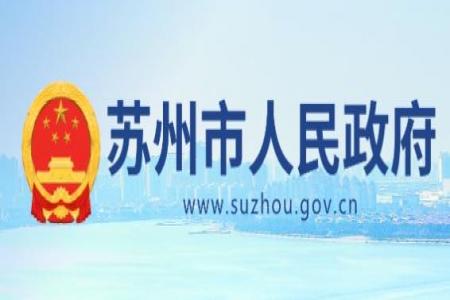 苏州市人民政府

www.suzhou.gov.cn